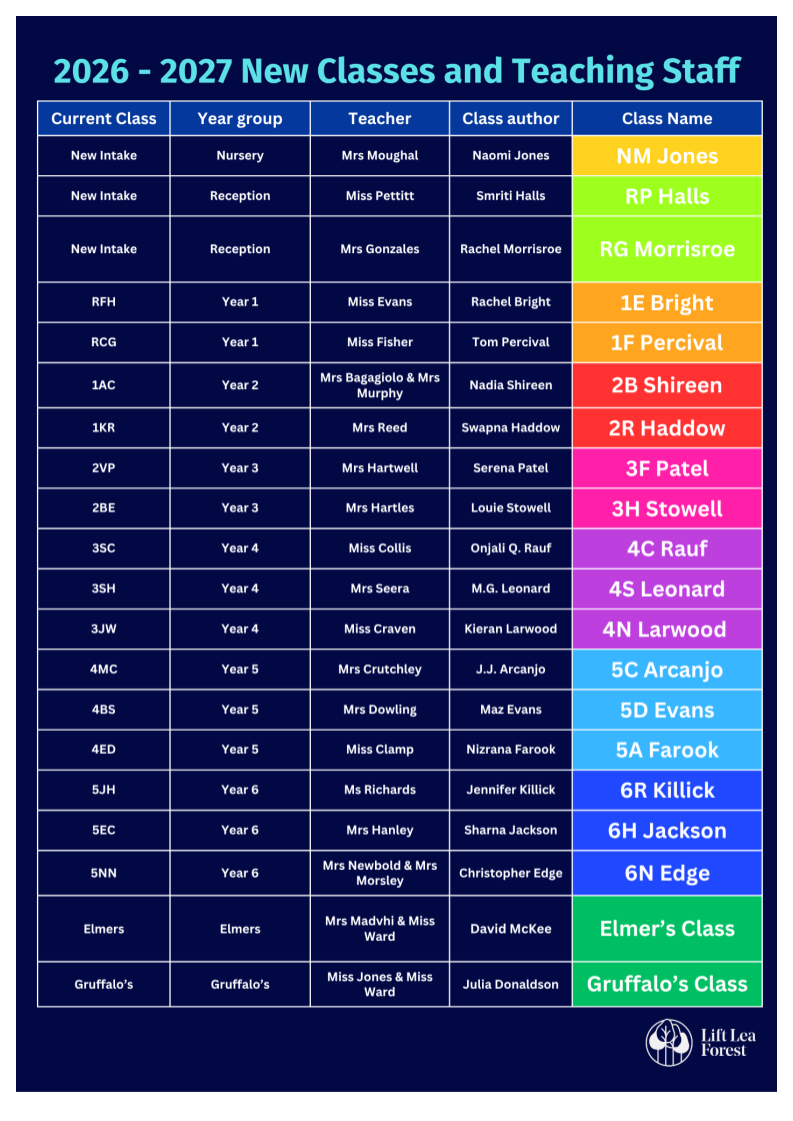 2026 - 2027 New Classes and Teaching Staff

| Current Class | Year group | Teacher | Class author | Class Name |
|---|---|---|---|---|
| New Intake | Nursery | Mrs Moughal | Naomi Jones | NM Jones |
| New Intake | Reception | Miss Pettitt | Smriti Halls | RP Halls |
| New Intake | Reception | Mrs Gonzales | Rachel Morrisroe | RG Morrisroe |
| RFH | Year 1 | Miss Evans | Rachel Bright | 1E Bright |
| RCG | Year 1 | Miss Fisher | Tom Percival | 1F Percival |
| 1AC | Year 2 | Mrs Bagagiolo & Mrs Murphy | Nadia Shireen | 2B Shireen |
| 1KR | Year 2 | Mrs Reed | Swapna Haddow | 2R Haddow |
| 2VP | Year 3 | Mrs Hartwell | Serena Patel | 3F Patel |
| 2BE | Year 3 | Mrs Hartles | Louie Stowell | 3H Stowell |
| 3SC | Year 4 | Miss Collis | Onjali Q. Rauf | 4C Rauf |
| 3SH | Year 4 | Mrs Seera | M.G. Leonard | 4S Leonard |
| 3JW | Year 4 | Miss Craven | Kieran Larwood | 4N Larwood |
| 4MC | Year 5 | Mrs Crutchley | J.J. Arcanjo | 5C Arcanjo |
| 4BS | Year 5 | Mrs Dowling | Maz Evans | 5D Evans |
| 4ED | Year 5 | Miss Clamp | Nizrana Farook | 5A Farook |
| 5JH | Year 6 | Ms Richards | Jennifer Killick | 6R Killick |
| 5EC | Year 6 | Mrs Hanley | Sharna Jackson | 6H Jackson |
| 5NN | Year 6 | Mrs Newbold & Mrs Morsley | Christopher Edge | 6N Edge |
| Elmers | Elmers | Mrs Madvhi & Miss Ward | David McKee | Elmer's Class |
| Gruffalo's | Gruffalo's | Miss Jones & Miss Ward | Julia Donaldson | Gruffalo's Class |

Lift Lea Forest